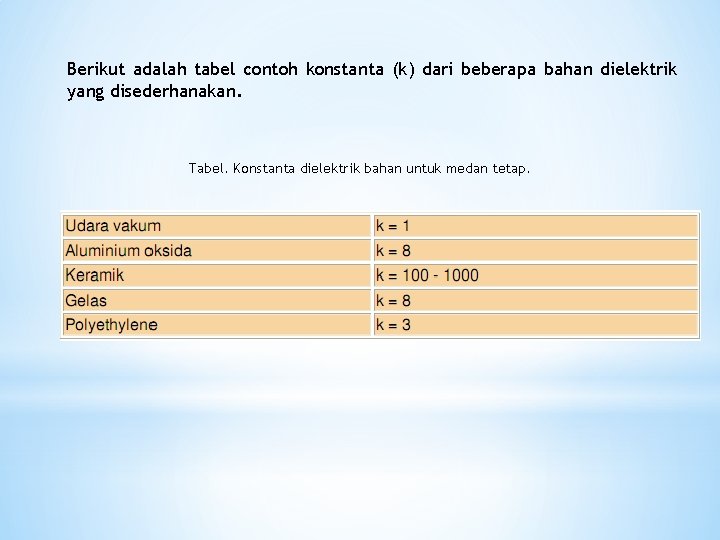 Berikut adalah tabel contoh konstanta (k) dari beberapa bahan dielektrik yang disederhanakan.

Tabel. Konstanta dielektrik bahan untuk medan tetap.

| Udara vakum | k = 1 |
|---|---|
| Aluminium oksida | k = 8 |
| Keramik | k = 100 - 1000 |
| Gelas | k = 8 |
| Polyethylene | k = 3 |